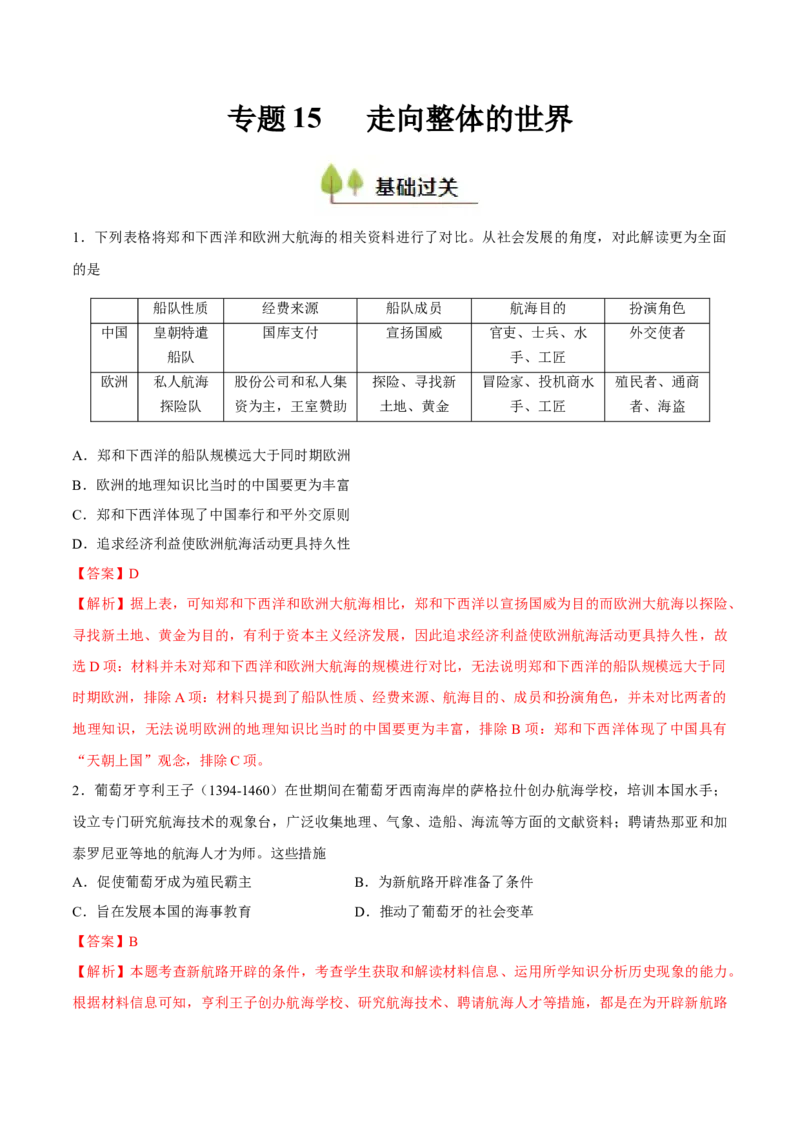 专题 15　走向整体的世界

基础过关

1．下列表格将郑和下西洋和欧洲大航海的相关资料进行了对比。从社会发展的角度，对此解读更为全面的是

| | 船队性质 | 经费来源 | 船队成员 | 航海目的 | 扮演角色 |
|---|---|---|---|---|---|
| 中国 | 皇朝特遣船队 | 国库支付 | 宣扬国威 | 官吏、士兵、水手、工匠 | 外交使者 |
| 欧洲 | 私人航海探险队 | 股份公司和私人集资为主，王室赞助 | 探险、寻找新土地、黄金 | 冒险家、投机商水手、工匠 | 殖民者、通商者、海盗 |

A．郑和下西洋的船队规模远大于同时期欧洲

B．欧洲的地理知识比当时的中国要更为丰富

C．郑和下西洋体现了中国奉行和平外交原则

D．追求经济利益使欧洲航海活动更具持久性

【答案】D

【解析】据上表，可知郑和下西洋和欧洲大航海相比，郑和下西洋以宣扬国威为目的而欧洲大航海以探险、寻找新土地、黄金为目的，有利于资本主义经济发展，因此追求经济利益使欧洲航海活动更具持久性，故选 D 项；材料并未对郑和下西洋和欧洲大航海的规模进行对比，无法说明郑和下西洋的船队规模远大于同时期欧洲，排除 A 项；材料只提到了船队性质、经费来源、航海目的、成员和扮演角色，并未对比两者的地理知识，无法说明欧洲的地理知识比当时的中国要更为丰富，排除 B 项；郑和下西洋体现了中国具有“天朝上国”观念，排除 C 项。

2．葡萄牙亨利王子（1394-1460）在世期间在葡萄牙西南海岸的萨格拉什创办航海学校，培训本国水手；设立专门研究航海技术的观象台，广泛收集地理、气象、造船、海流等方面的文献资料；聘请热那亚和加泰罗尼亚等地的航海人才为师。这些措施

A．促使葡萄牙成为殖民霸主　　B．为新航路开辟准备了条件

C．旨在发展本国的海事教育　　D．推动了葡萄牙的社会变革

【答案】B

【解析】本题考查新航路开辟的条件，考查学生获取和解读材料信息、运用所学知识分析历史现象的能力。根据材料信息可知，亨利王子创办航海学校、研究航海技术、聘请航海人才等措施，都是在为开辟新航路